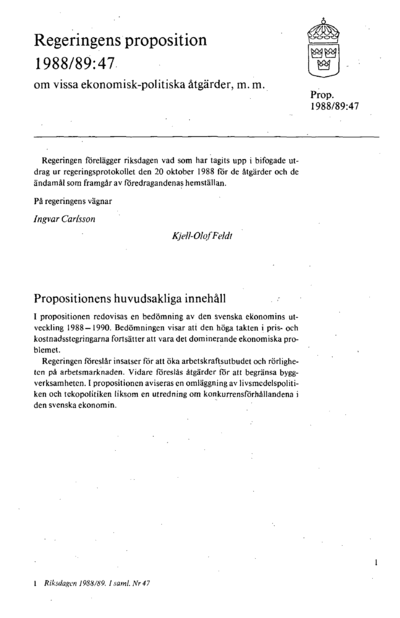 Regeringens proposition 1988/89:47

om vissa ekonomisk-politiska åtgärder, m. m.

Prop. 1988/89:47

Regeringen förelägger riksdagen vad som har tagits upp i bifogade utdrag ur regeringsprotokollet den 20 oktober 1988 för de åtgärder och de ändamål som framgår av föredragandenas hemställan.

På regeringens vägnar

Ingvar Carlsson

Kjell-Olof Feldt

Propositionens huvudsakliga innehåll

I propositionen redovisas en bedömning av den svenska ekonomins utveckling 1988—1990. Bedömningen visar att den höga takten i pris- och kostnadsstegringarna fortsätter att vara det dominerande ekonomiska problemet.

Regeringen föreslår insatser för att öka arbetskraftsutbudet och rörligheten på arbetsmarknaden. Vidare föreslås åtgärder för att begränsa byggverksamheten. I propositionen aviseras en omläggning av livsmedelspolitiken och tekopolitiken liksom en utredning om konkurrensförhållandena i den svenska ekonomin.

1

1 Riksdagen 1988/89. 1 saml. Nr 47